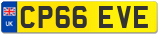 UK
CP66 EVE